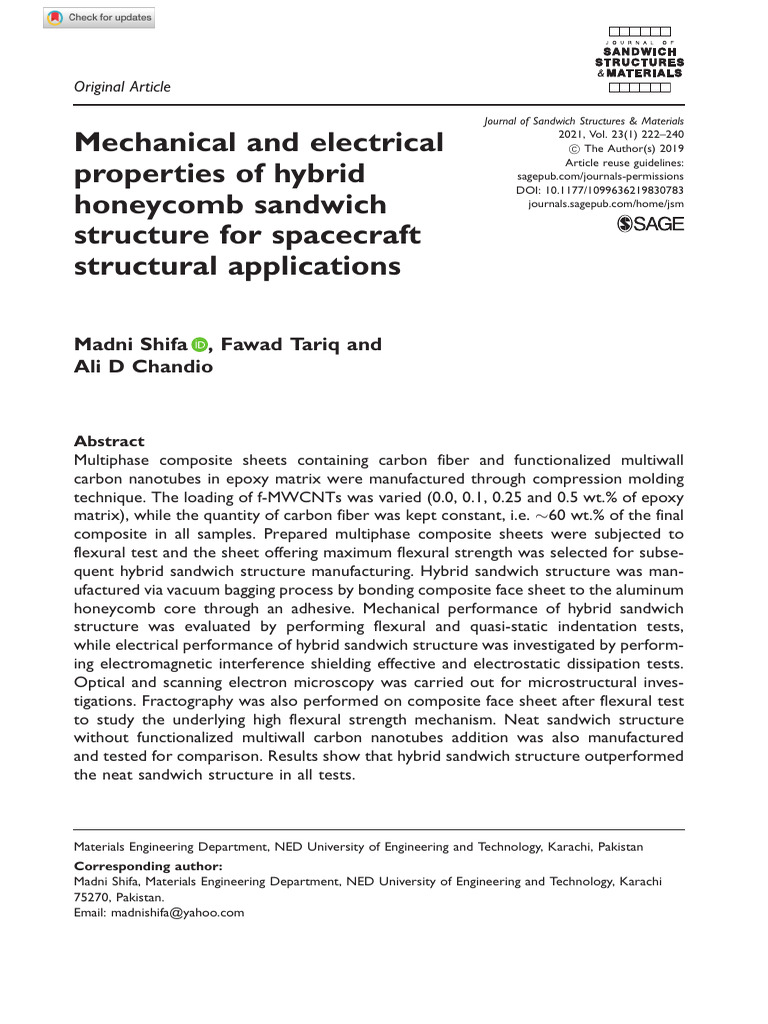 Check for updates

JOURNAL OF SANDWICH STRUCTURES & MATERIALS

Original Article

Mechanical and electrical properties of hybrid honeycomb sandwich structure for spacecraft structural applications

Journal of Sandwich Structures & Materials
2021, Vol. 23(1) 222–240
© The Author(s) 2019
Article reuse guidelines:
sagepub.com/journals-permissions
DOI: 10.1177/1099636219830783
journals.sagepub.com/home/jsm
SAGE

Madni Shifa, Fawad Tariq and Ali D Chandio

Abstract
Multiphase composite sheets containing carbon fiber and functionalized multiwall carbon nanotubes in epoxy matrix were manufactured through compression molding technique. The loading of f-MWCNTs was varied (0.0, 0.1, 0.25 and 0.5 wt.% of epoxy matrix), while the quantity of carbon fiber was kept constant, i.e. $\sim$60 wt.% of the final composite in all samples. Prepared multiphase composite sheets were subjected to flexural test and the sheet offering maximum flexural strength was selected for subsequent hybrid sandwich structure manufacturing. Hybrid sandwich structure was manufactured via vacuum bagging process by bonding composite face sheet to the aluminum honeycomb core through an adhesive. Mechanical performance of hybrid sandwich structure was evaluated by performing flexural and quasi-static indentation tests, while electrical performance of hybrid sandwich structure was investigated by performing electromagnetic interference shielding effective and electrostatic dissipation tests. Optical and scanning electron microscopy was carried out for microstructural investigations. Fractography was also performed on composite face sheet after flexural test to study the underlying high flexural strength mechanism. Neat sandwich structure without functionalized multiwall carbon nanotubes addition was also manufactured and tested for comparison. Results show that hybrid sandwich structure outperformed the neat sandwich structure in all tests.

Materials Engineering Department, NED University of Engineering and Technology, Karachi, Pakistan
Corresponding author:
Madni Shifa, Materials Engineering Department, NED University of Engineering and Technology, Karachi 75270, Pakistan.
Email: madnishifa@yahoo.com